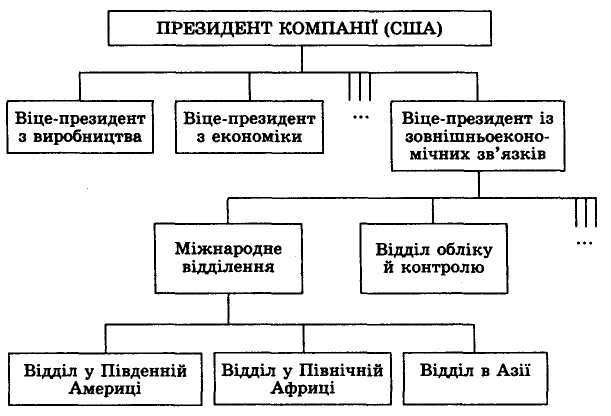 ПРЕЗИДЕНТ КОМПАНІЇ (США)

Віце-президент з виробництва

Віце-президент з економіки

...

Віце-президент із зовнішньоекономічних зв'язків

Міжнародне відділення

Відділ обліку й контролю

...

Відділ у Південній Америці

Відділ у Північній Африці

Відділ в Азії